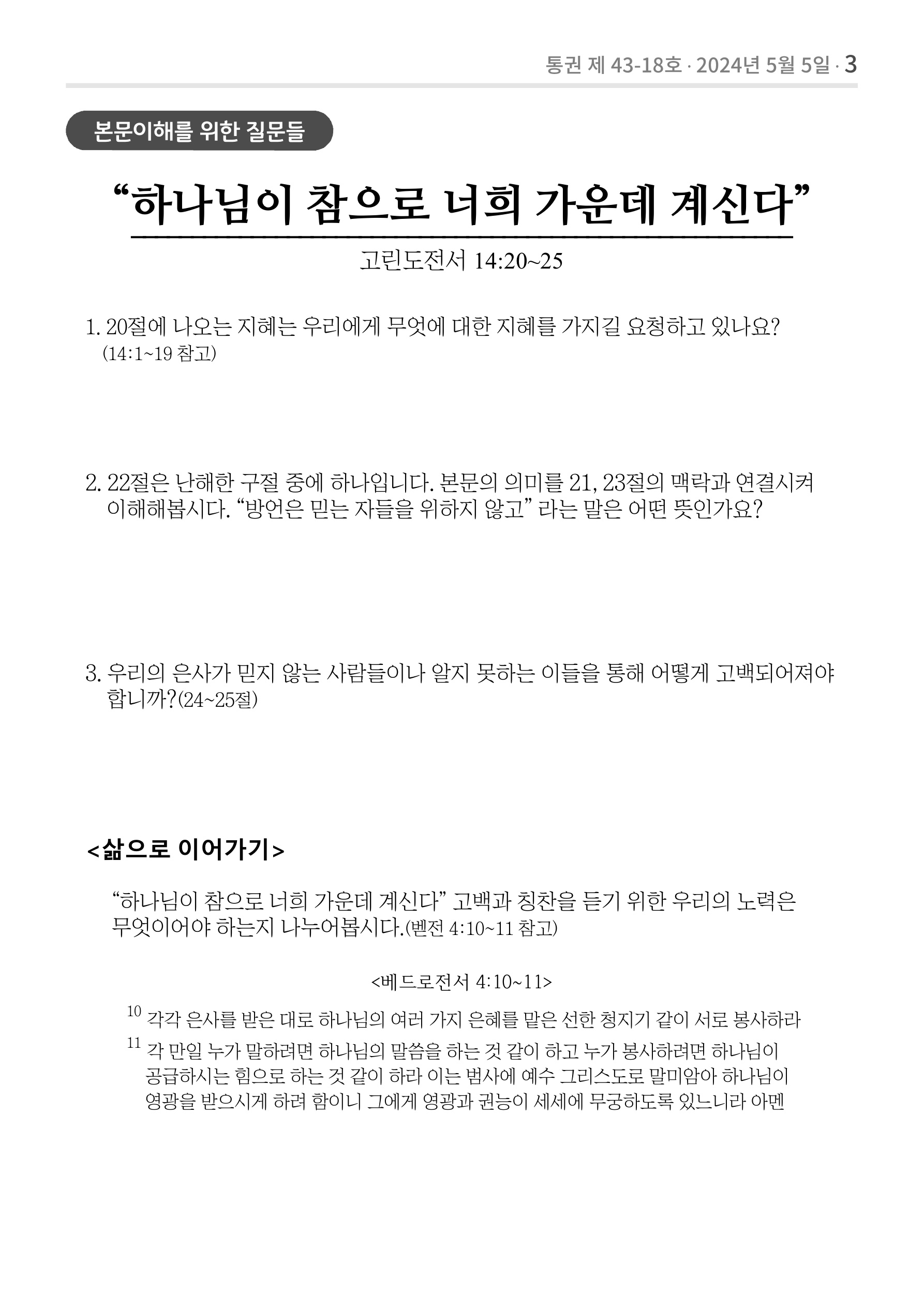 통권 제 43-18호 · 2024년 5월 5일 · 3

본문이해를 위한 질문들

“하나님이 참으로 너희 가운데 계신다”

고린도전서 14:20~25

1. 20절에 나오는 지혜는 우리에게 무엇에 대한 지혜를 가지길 요청하고 있나요? (14:1~19 참고)

2. 22절은 난해한 구절 중에 하나입니다. 본문의 의미를 21, 23절의 맥락과 연결시켜 이해해봅시다. “방언은 믿는 자들을 위하지 않고” 라는 말은 어떤 뜻인가요?

3. 우리의 은사가 믿지 않는 사람들이나 알지 못하는 이들을 통해 어떻게 고백되어져야 합니까?(24~25절)

<삶으로 이어가기>

“하나님이 참으로 너희 가운데 계신다” 고백과 칭찬을 듣기 위한 우리의 노력은 무엇이어야 하는지 나누어봅시다.(벧전 4:10~11 참고)

<베드로전서 4:10~11>

$^{10}$ 각각 은사를 받은 대로 하나님의 여러 가지 은혜를 맡은 선한 청지기 같이 서로 봉사하라

$^{11}$ 각 만일 누가 말하려면 하나님의 말씀을 하는 것 같이 하고 누가 봉사하려면 하나님이 공급하시는 힘으로 하는 것 같이 하라 이는 범사에 예수 그리스도로 말미암아 하나님이 영광을 받으시게 하려 함이니 그에게 영광과 권능이 세세에 무궁하도록 있느니라 아멘